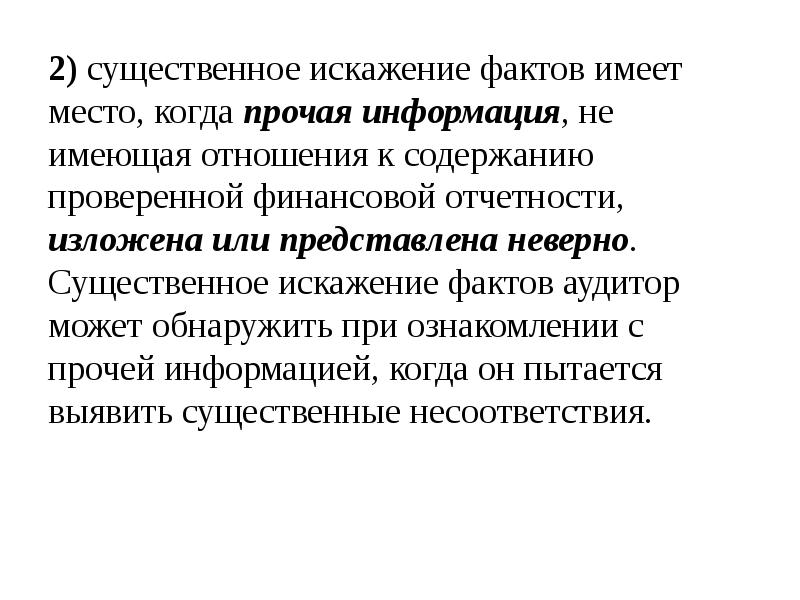 2) существенное искажение фактов имеет место, когда прочая информация, не имеющая отношения к содержанию проверенной финансовой отчетности, изложена или представлена неверно. Существенное искажение фактов аудитор может обнаружить при ознакомлении с прочей информацией, когда он пытается выявить существенные несоответствия.